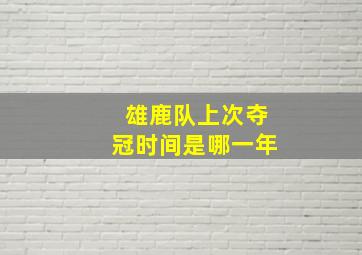 雄鹿队上次夺冠时间是哪一年